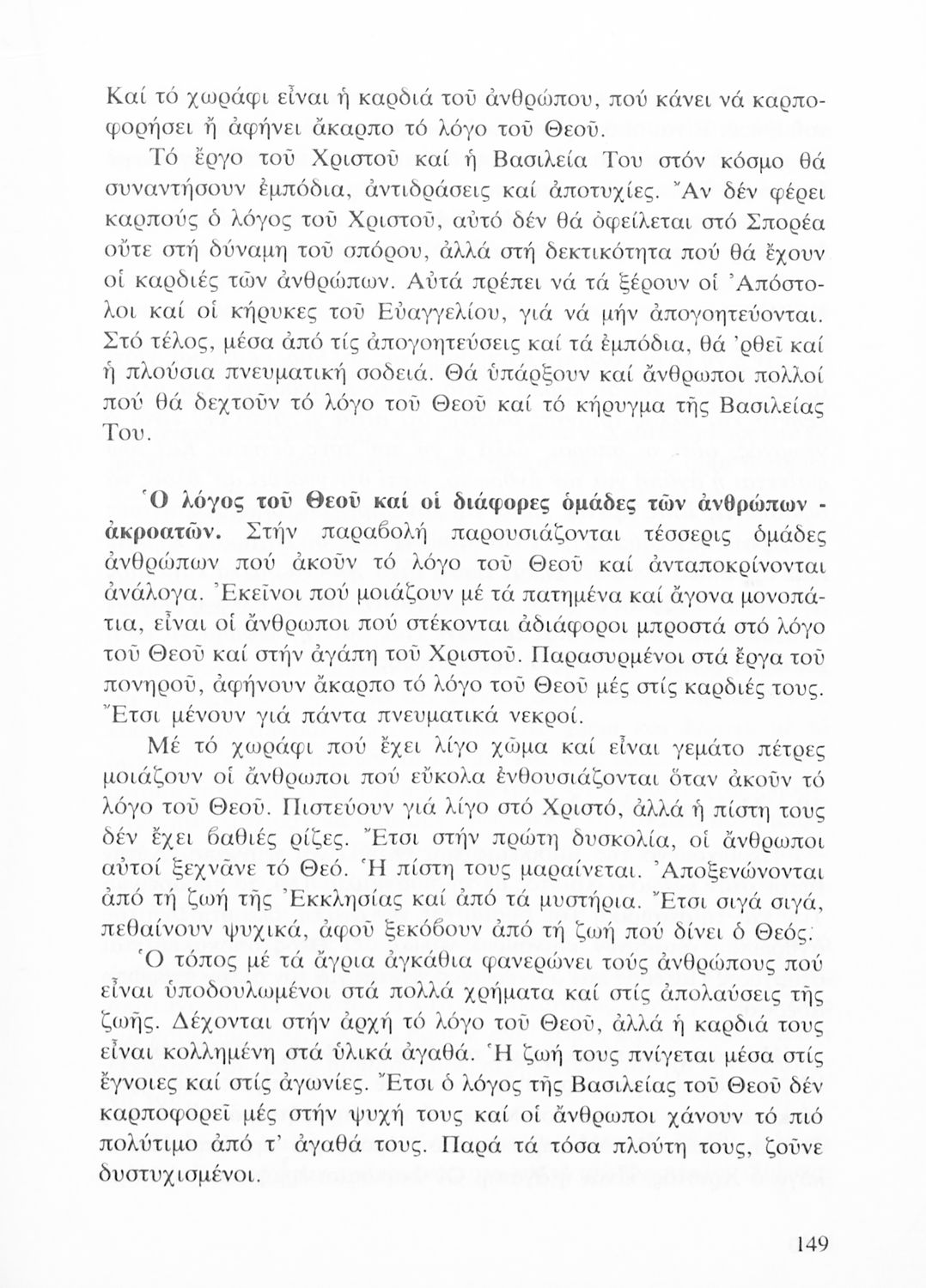 Καί τό χωράφι εἶναι ἡ καρδιά τοῦ ἀνθρώπου, πού κάνει νά καρποφορήσει ἤ ἀφήνει ἄκαρπο τό λόγο τοῦ Θεοῦ.

Τό ἔργο τοῦ Χριστοῦ καί ἡ Βασιλεία Του στόν κόσμο θά συναντήσουν ἐμπόδια, ἀντιδράσεις καί ἀποτυχίες. Ἄν δέν φέρει καρπούς ὁ λόγος τοῦ Χριστοῦ, αὐτό δέν θά ὀφείλεται στό Σπορέα οὔτε στή δύναμη τοῦ σπόρου, ἀλλά στή δεκτικότητα πού θά ἔχουν οἱ καρδιές τῶν ἀνθρώπων. Αὐτά πρέπει νά τά ξέρουν οἱ Ἀπόστολοι καί οἱ κήρυκες τοῦ Εὐαγγελίου, γιά νά μήν ἀπογοητεύονται. Στό τέλος, μέσα ἀπό τίς ἀπογοητεύσεις καί τά ἐμπόδια, θά 'ρθεῖ καί ἡ πλούσια πνευματική σοδειά. Θά ὑπάρξουν καί ἄνθρωποι πολλοί πού θά δεχτοῦν τό λόγο τοῦ Θεοῦ καί τό κήρυγμα τῆς Βασιλείας Του.

Ὁ λόγος τοῦ Θεοῦ καί οἱ διάφορες ὁμάδες τῶν ἀνθρώπων - ἀκροατῶν. Στήν παραβολή παρουσιάζονται τέσσερις ὁμάδες ἀνθρώπων πού ἀκοῦν τό λόγο τοῦ Θεοῦ καί ἀνταποκρίνονται ἀνάλογα. Ἐκεῖνοι πού μοιάζουν μέ τά πατημένα καί ἄγονα μονοπάτια, εἶναι οἱ ἄνθρωποι πού στέκονται ἀδιάφοροι μπροστά στό λόγο τοῦ Θεοῦ καί στήν ἀγάπη τοῦ Χριστοῦ. Παρασυρμένοι στά ἔργα τοῦ πονηροῦ, ἀφήνουν ἄκαρπο τό λόγο τοῦ Θεοῦ μές στίς καρδιές τους. Ἔτσι μένουν γιά πάντα πνευματικά νεκροί.

Μέ τό χωράφι πού ἔχει λίγο χῶμα καί εἶναι γεμάτο πέτρες μοιάζουν οἱ ἄνθρωποι πού εὔκολα ἐνθουσιάζονται ὅταν ἀκοῦν τό λόγο τοῦ Θεοῦ. Πιστεύουν γιά λίγο στό Χριστό, ἀλλά ἡ πίστη τους δέν ἔχει βαθιές ρίζες. Ἔτσι στήν πρώτη δυσκολία, οἱ ἄνθρωποι αὐτοί ξεχνᾶνε τό Θεό. Ἡ πίστη τους μαραίνεται. Ἀποξενώνονται ἀπό τή ζωή τῆς Ἐκκλησίας καί ἀπό τά μυστήρια. Ἔτσι σιγά σιγά, πεθαίνουν ψυχικά, ἀφοῦ ξεκόβουν ἀπό τή ζωή πού δίνει ὁ Θεός.

Ὁ τόπος μέ τά ἄγρια ἀγκάθια φανερώνει τούς ἀνθρώπους πού εἶναι ὑποδουλωμένοι στά πολλά χρήματα καί στίς ἀπολαύσεις τῆς ζωῆς. Δέχονται στήν ἀρχή τό λόγο τοῦ Θεοῦ, ἀλλά ἡ καρδιά τους εἶναι κολλημένη στά ὑλικά ἀγαθά. Ἡ ζωή τους πνίγεται μέσα στίς ἔγνοιες καί στίς ἀγωνίες. Ἔτσι ὁ λόγος τῆς Βασιλείας τοῦ Θεοῦ δέν καρποφορεῖ μές στήν ψυχή τους καί οἱ ἄνθρωποι χάνουν τό πιό πολύτιμο ἀπό τ' ἀγαθά τους. Παρά τά τόσα πλούτη τους, ζοῦνε δυστυχισμένοι.

149